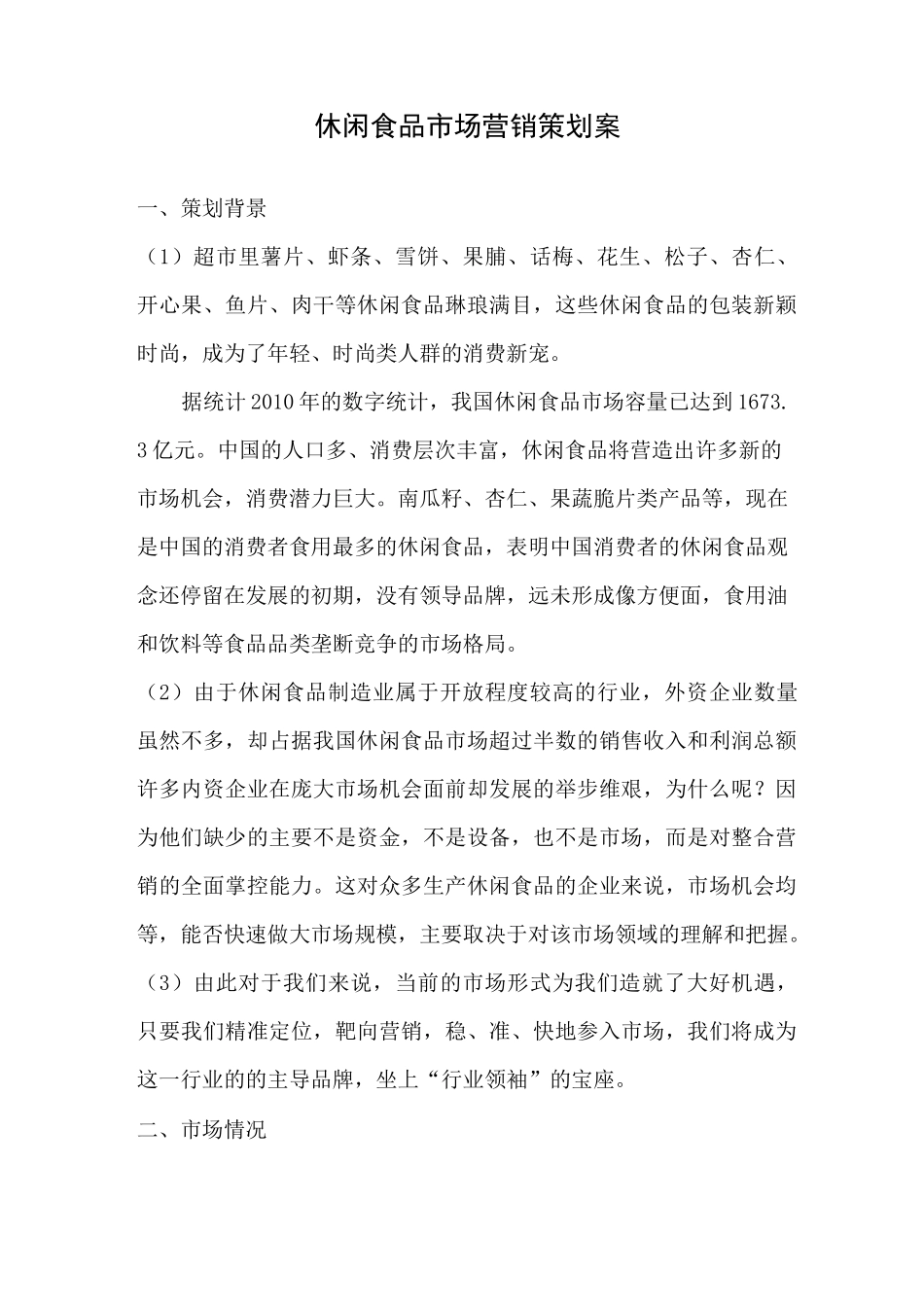 休闲食品市场营销策划案

一、策划背景

（1）超市里薯片、虾条、雪饼、果脯、话梅、花生、松子、杏仁、开心果、鱼片、肉干等休闲食品琳琅满目，这些休闲食品的包装新颖时尚，成为了年轻、时尚类人群的消费新宠。

据统计2010年的数字统计，我国休闲食品市场容量已达到1673.3亿元。中国的人口多、消费层次丰富，休闲食品将营造出许多新的市场机会，消费潜力巨大。南瓜籽、杏仁、果蔬脆片类产品等，现在是中国的消费者食用最多的休闲食品，表明中国消费者的休闲食品观念还停留在发展的初期，没有领导品牌，远未形成像方便面，食用油和饮料等食品品类垄断竞争的市场格局。

（2）由于休闲食品制造业属于开放程度较高的行业，外资企业数量虽然不多，却占据我国休闲食品市场超过半数的销售收入和利润总额许多内资企业在庞大市场机会面前却发展的举步维艰，为什么呢？因为他们缺少的主要不是资金，不是设备，也不是市场，而是对整合营销的全面掌控能力。这对众多生产休闲食品的企业来说，市场机会均等，能否快速做大市场规模，主要取决于对该市场领域的理解和把握。

（3）由此对于我们来说，当前的市场形式为我们造就了大好机遇，只要我们精准定位，靶向营销，稳、准、快地参入市场，我们将成为这一行业的的主导品牌，坐上“行业领袖”的宝座。

二、市场情况